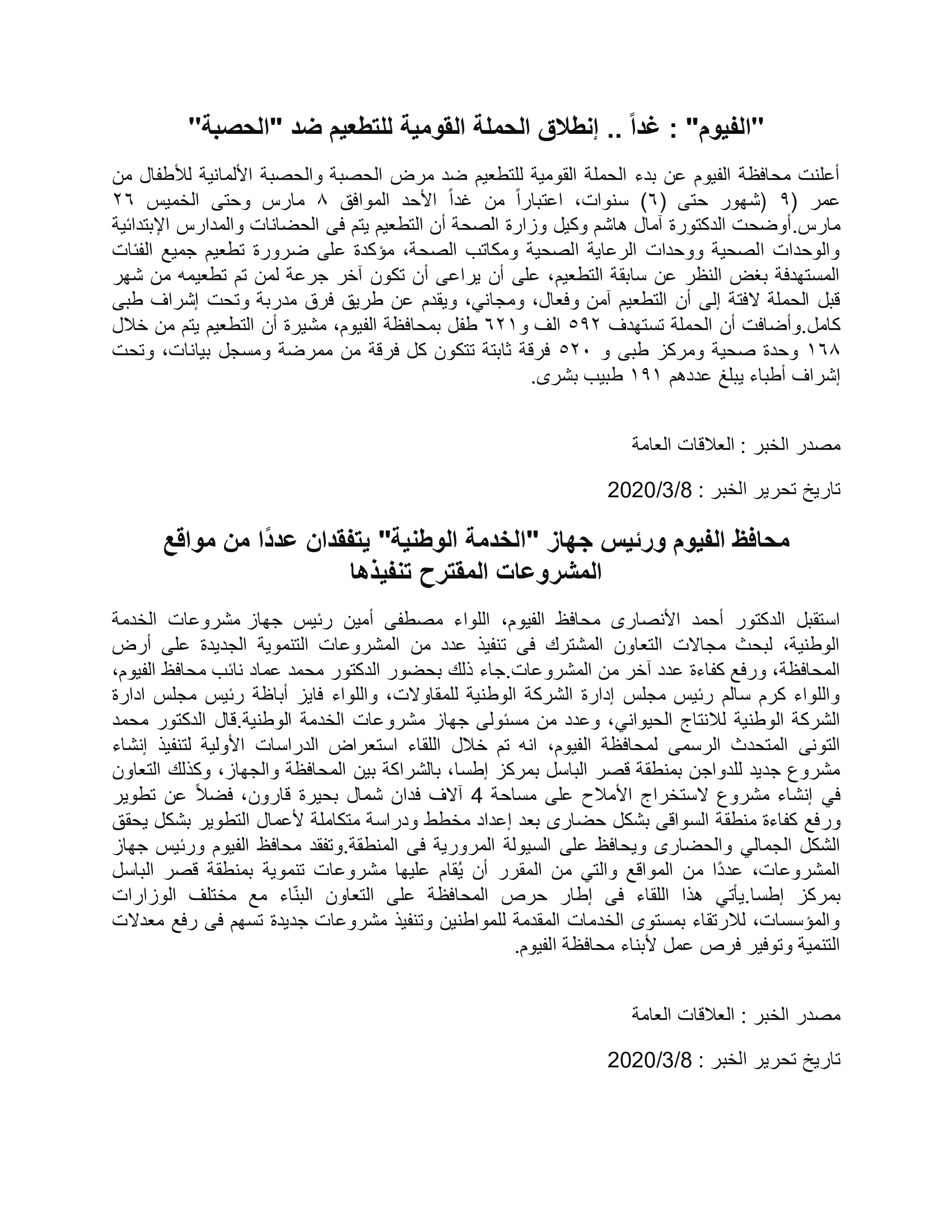 "الفيوم" : غداً .. إنطلاق الحملة القومية للتطعيم ضد "الحصبة"

أعلنت محافظة الفيوم عن بدء الحملة القومية للتطعيم ضد مرض الحصبة والحصبة الألمانية للأطفال من عمر (٩ (شهور حتى (٦) سنوات، اعتباراً من غداً الأحد الموافق ٨ مارس وحتى الخميس ٢٦ مارس.أوضحت الدكتورة آمال هاشم وكيل وزارة الصحة أن التطعيم يتم فى الحضانات والمدارس الإبتدائية والوحدات الصحية ووحدات الرعاية الصحية ومكاتب الصحة، مؤكدة على ضرورة تطعيم جميع الفئات المستهدفة بغض النظر عن سابقة التطعيم، على أن يراعى أن تكون آخر جرعة لمن تم تطعيمه من شهر قبل الحملة لافتة إلى أن التطعيم آمن وفعال، ومجاني، ويقدم عن طريق فرق مدربة وتحت إشراف طبى كامل.وأضافت أن الحملة تستهدف ٥٩٢ الف و٦٢١ طفل بمحافظة الفيوم، مشيرة أن التطعيم يتم من خلال ١٦٨ وحدة صحية ومركز طبى و ٥٢٠ فرقة ثابتة تتكون كل فرقة من ممرضة ومسجل بيانات، وتحت إشراف أطباء يبلغ عددهم ١٩١ طبيب بشرى.

مصدر الخبر : العلاقات العامة

تاريخ تحرير الخبر : 2020/3/8

محافظ الفيوم ورئيس جهاز "الخدمة الوطنية" يتفقدان عددًا من مواقع المشروعات المقترح تنفيذها

استقبل الدكتور أحمد الأنصارى محافظ الفيوم، اللواء مصطفى أمين رئيس جهاز مشروعات الخدمة الوطنية، لبحث مجالات التعاون المشترك فى تنفيذ عدد من المشروعات التنموية الجديدة على أرض المحافظة، ورفع كفاءة عدد آخر من المشروعات.جاء ذلك بحضور الدكتور محمد عماد نائب محافظ الفيوم، واللواء كرم سالم رئيس مجلس إدارة الشركة الوطنية للمقاولات، واللواء فايز أباظة رئيس مجلس ادارة الشركة الوطنية للانتاج الحيواني، وعدد من مسئولى جهاز مشروعات الخدمة الوطنية.قال الدكتور محمد التونى المتحدث الرسمى لمحافظة الفيوم، انه تم خلال اللقاء استعراض الدراسات الأولية لتنفيذ إنشاء مشروع جديد للدواجن بمنطقة قصر الباسل بمركز إطسا، بالشراكة بين المحافظة والجهاز، وكذلك التعاون في إنشاء مشروع لاستخراج الأملاح على مساحة 4 آلاف فدان شمال بحيرة قارون، فضلاً عن تطوير ورفع كفاءة منطقة السواقى بشكل حضارى بعد إعداد مخطط ودراسة متكاملة لأعمال التطوير بشكل يحقق الشكل الجمالي والحضارى ويحافظ على السيولة المرورية فى المنطقة.وتفقد محافظ الفيوم ورئيس جهاز المشروعات، عددًا من المواقع والتي من المقرر أن يُقام عليها مشروعات تنموية بمنطقة قصر الباسل بمركز إطسا.يأتي هذا اللقاء فى إطار حرص المحافظة على التعاون البنّاء مع مختلف الوزارات والمؤسسات، للارتقاء بمستوى الخدمات المقدمة للمواطنين وتنفيذ مشروعات جديدة تسهم فى رفع معدلات التنمية وتوفير فرص عمل لأبناء محافظة الفيوم.

مصدر الخبر : العلاقات العامة

تاريخ تحرير الخبر : 2020/3/8